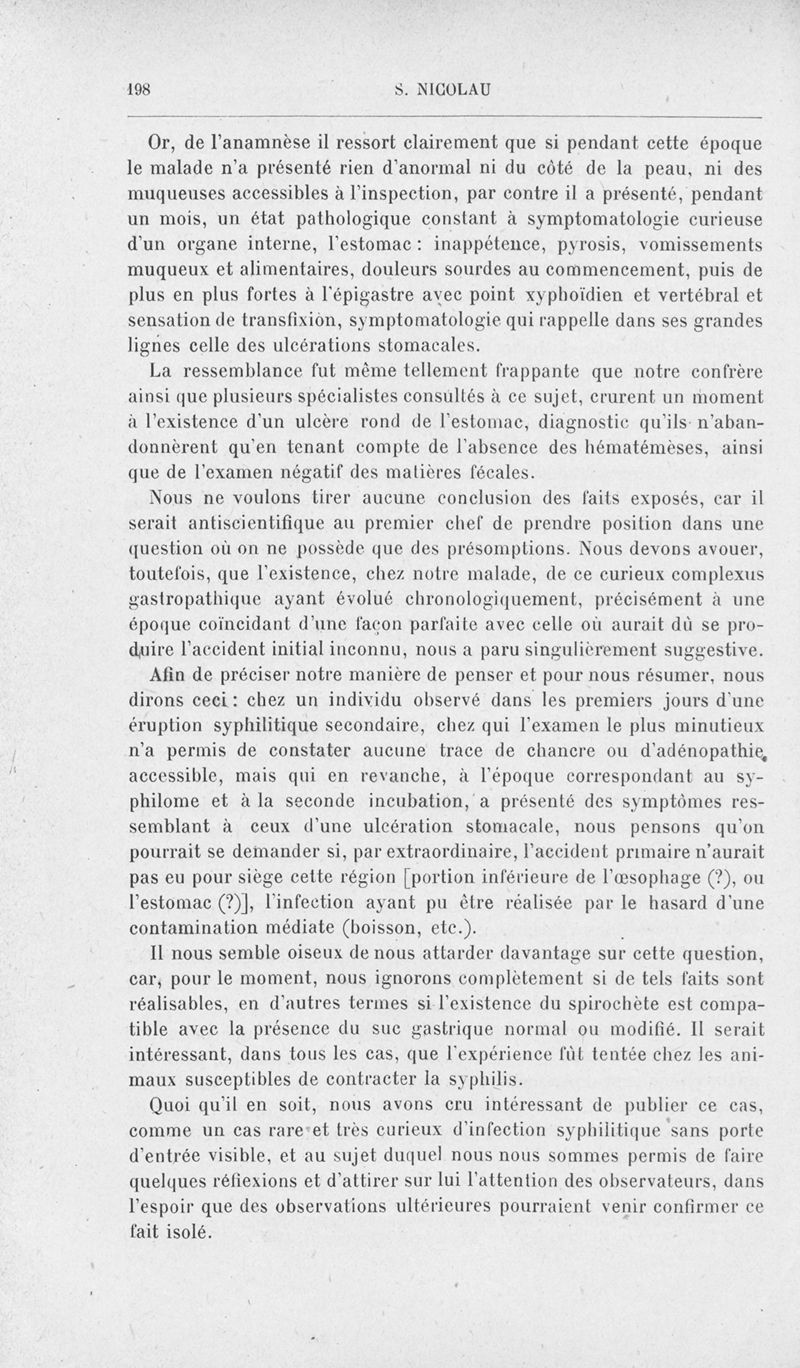 198 S. NICOLAU

Or, de l'anamnèse il ressort clairement que si pendant cette époque le malade n'a présenté rien d'anormal ni du côté de la peau, ni des muqueuses accessibles à l'inspection, par contre il a présenté, pendant un mois, un état pathologique constant à symptomatologie curieuse d'un organe interne, l'estomac : inappétence, pyrosis, vomissements muqueux et alimentaires, douleurs sourdes au commencement, puis de plus en plus fortes à l'épigastre avec point xyphoïdien et vertébral et sensation de transfixion, symptomatologie qui rappelle dans ses grandes lignes celle des ulcérations stomacales.

La ressemblance fut même tellement frappante que notre confrère ainsi que plusieurs spécialistes consultés à ce sujet, crurent un moment à l'existence d'un ulcère rond de l'estomac, diagnostic qu'ils n'abandonnèrent qu'en tenant compte de l'absence des hématémèses, ainsi que de l'examen négatif des matières fécales.

Nous ne voulons tirer aucune conclusion des faits exposés, car il serait antiscientifique au premier chef de prendre position dans une question où on ne possède que des présomptions. Nous devons avouer, toutefois, que l'existence, chez notre malade, de ce curieux complexus gastropathique ayant évolué chronologiquement, précisément à une époque coïncidant d'une façon parfaite avec celle où aurait dû se produire l'accident initial inconnu, nous a paru singulièrement suggestive.

Afin de préciser notre manière de penser et pour nous résumer, nous dirons ceci : chez un individu observé dans les premiers jours d'une éruption syphilitique secondaire, chez qui l'examen le plus minutieux n'a permis de constater aucune trace de chancre ou d'adénopathie accessible, mais qui en revanche, à l'époque correspondant au syphilome et à la seconde incubation, a présenté des symptômes ressemblant à ceux d'une ulcération stomacale, nous pensons qu'on pourrait se demander si, par extraordinaire, l'accident primaire n'aurait pas eu pour siège cette région [portion inférieure de l'œsophage (?), ou l'estomac (?)], l'infection ayant pu être réalisée par le hasard d'une contamination médiate (boisson, etc.).

Il nous semble oiseux de nous attarder davantage sur cette question, car, pour le moment, nous ignorons complètement si de tels faits sont réalisables, en d'autres termes si l'existence du spirochète est compatible avec la présence du suc gastrique normal ou modifié. Il serait intéressant, dans tous les cas, que l'expérience fût tentée chez les animaux susceptibles de contracter la syphilis.

Quoi qu'il en soit, nous avons cru intéressant de publier ce cas, comme un cas rare et très curieux d'infection syphilitique sans porte d'entrée visible, et au sujet duquel nous nous sommes permis de faire quelques réflexions et d'attirer sur lui l'attention des observateurs, dans l'espoir que des observations ultérieures pourraient venir confirmer ce fait isolé.